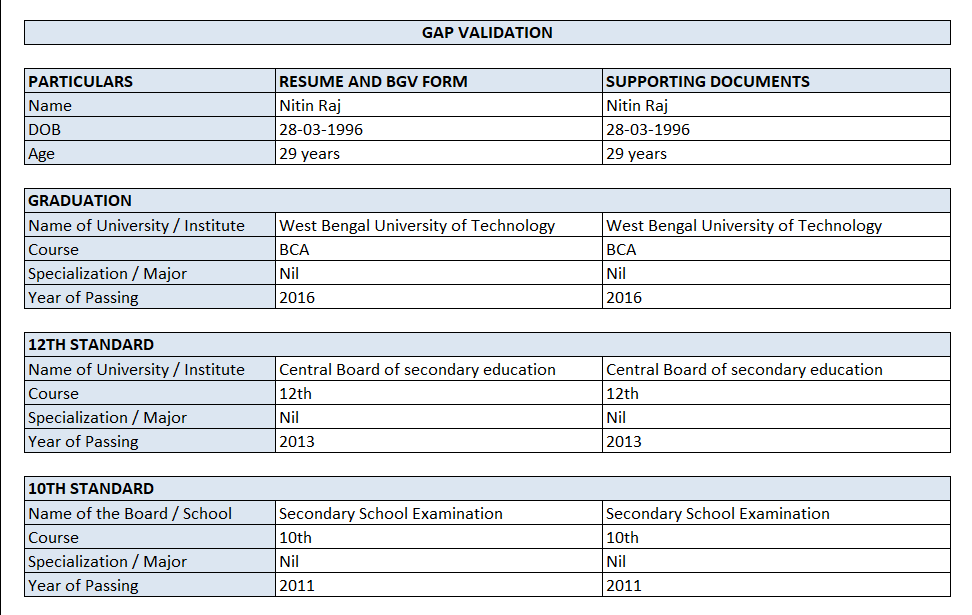 GAP VALIDATION

| PARTICULARS | RESUME AND BGV FORM | SUPPORTING DOCUMENTS |
|---|---|---|
| Name | Nitin Raj | Nitin Raj |
| DOB | 28-03-1996 | 28-03-1996 |
| Age | 29 years | 29 years |

| GRADUATION | | |
|---|---|---|
| Name of University / Institute | West Bengal University of Technology | West Bengal University of Technology |
| Course | BCA | BCA |
| Specialization / Major | Nil | Nil |
| Year of Passing | 2016 | 2016 |

| 12TH STANDARD | | |
|---|---|---|
| Name of University / Institute | Central Board of secondary education | Central Board of secondary education |
| Course | 12th | 12th |
| Specialization / Major | Nil | Nil |
| Year of Passing | 2013 | 2013 |

| 10TH STANDARD | | |
|---|---|---|
| Name of the Board / School | Secondary School Examination | Secondary School Examination |
| Course | 10th | 10th |
| Specialization / Major | Nil | Nil |
| Year of Passing | 2011 | 2011 |